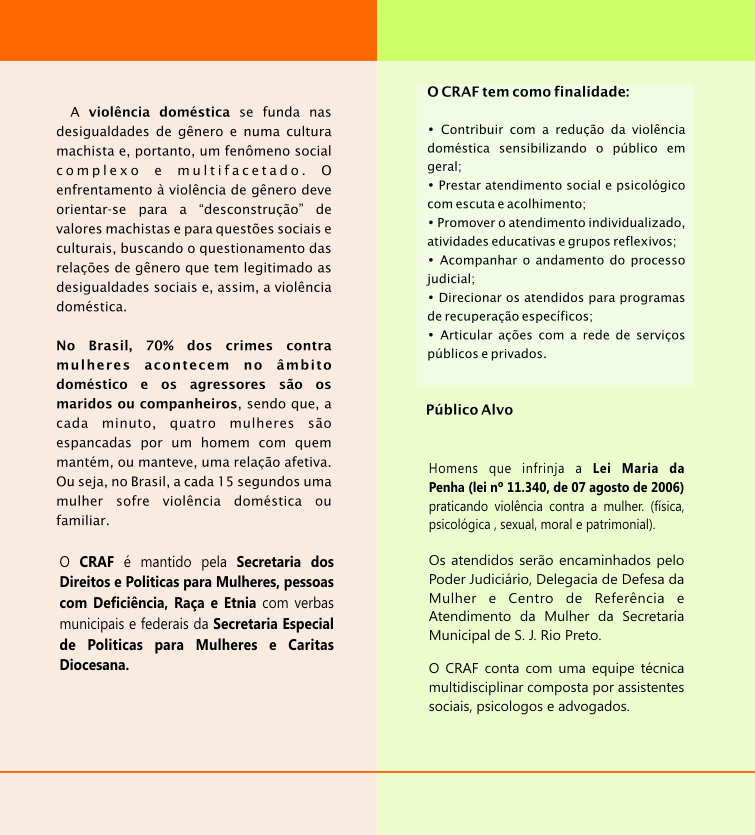 A violência doméstica se funda nas desigualdades de gênero e numa cultura machista e, portanto, um fenômeno social complexo e multifacetado. O enfrentamento à violência de gênero deve orientar-se para a “desconstrução” de valores machistas e para questões sociais e culturais, buscando o questionamento das relações de gênero que tem legitimado as desigualdades sociais e, assim, a violência doméstica.

No Brasil, 70% dos crimes contra mulheres acontecem no âmbito doméstico e os agressores são os maridos ou companheiros, sendo que, a cada minuto, quatro mulheres são espancadas por um homem com quem mantém, ou manteve, uma relação afetiva. Ou seja, no Brasil, a cada 15 segundos uma mulher sofre violência doméstica ou familiar.

O CRAF é mantido pela Secretaria dos Direitos e Politicas para Mulheres, pessoas com Deficiência, Raça e Etnia com verbas municipais e federais da Secretaria Especial de Politicas para Mulheres e Caritas Diocesana.

O CRAF tem como finalidade:

• Contribuir com a redução da violência doméstica sensibilizando o público em geral;
• Prestar atendimento social e psicológico com escuta e acolhimento;
• Promover o atendimento individualizado, atividades educativas e grupos reflexivos;
• Acompanhar o andamento do processo judicial;
• Direcionar os atendidos para programas de recuperação específicos;
• Articular ações com a rede de serviços públicos e privados.

Público Alvo

Homens que infrinja a Lei Maria da Penha (lei nº 11.340, de 07 agosto de 2006) praticando violência contra a mulher. (física, psicológica , sexual, moral e patrimonial).

Os atendidos serão encaminhados pelo Poder Judiciário, Delegacia de Defesa da Mulher e Centro de Referência e Atendimento da Mulher da Secretaria Municipal de S. J. Rio Preto.

O CRAF conta com uma equipe técnica multidisciplinar composta por assistentes sociais, psicologos e advogados.